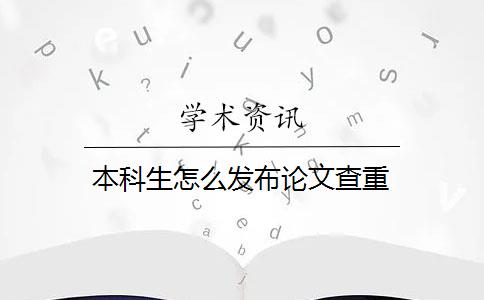 学术资讯

本科生怎么发布论文查重